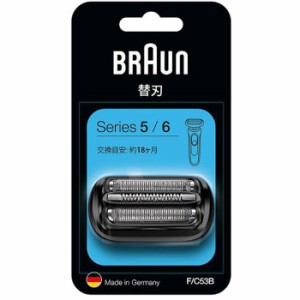 BRAUN

替刃

Series 5 / 6

交換目安: 約18ヶ月

Made in Germany

F/C53B